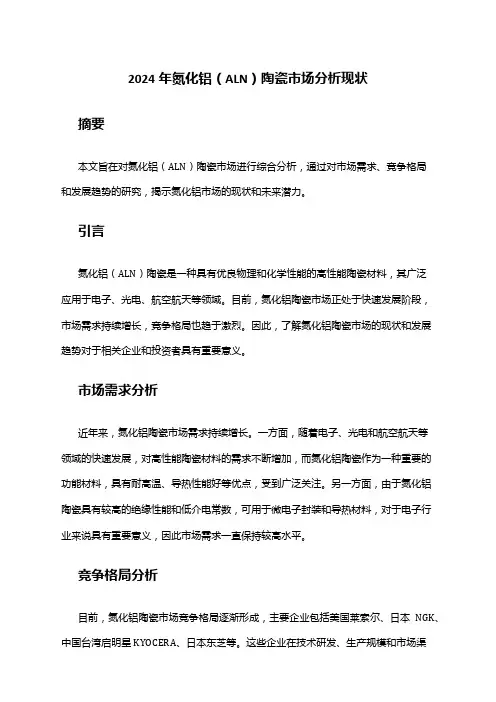 2024 年氮化铝（ALN）陶瓷市场分析现状

摘要

本文旨在对氮化铝（ALN）陶瓷市场进行综合分析，通过对市场需求、竞争格局和发展趋势的研究，揭示氮化铝市场的现状和未来潜力。

引言

氮化铝（ALN）陶瓷是一种具有优良物理和化学性能的高性能陶瓷材料，其广泛应用于电子、光电、航空航天等领域。目前，氮化铝陶瓷市场正处于快速发展阶段，市场需求持续增长，竞争格局也趋于激烈。因此，了解氮化铝陶瓷市场的现状和发展趋势对于相关企业和投资者具有重要意义。

市场需求分析

近年来，氮化铝陶瓷市场需求持续增长。一方面，随着电子、光电和航空航天等领域的快速发展，对高性能陶瓷材料的需求不断增加，而氮化铝陶瓷作为一种重要的功能材料，具有耐高温、导热性能好等优点，受到广泛关注。另一方面，由于氮化铝陶瓷具有较高的绝缘性能和低介电常数，可用于微电子封装和导热材料，对于电子行业来说具有重要意义，因此市场需求一直保持较高水平。

竞争格局分析

目前，氮化铝陶瓷市场竞争格局逐渐形成，主要企业包括美国莱索尔、日本 NGK、中国台湾启明星 KYOCERA、日本东芝等。这些企业在技术研发、生产规模和市场渠